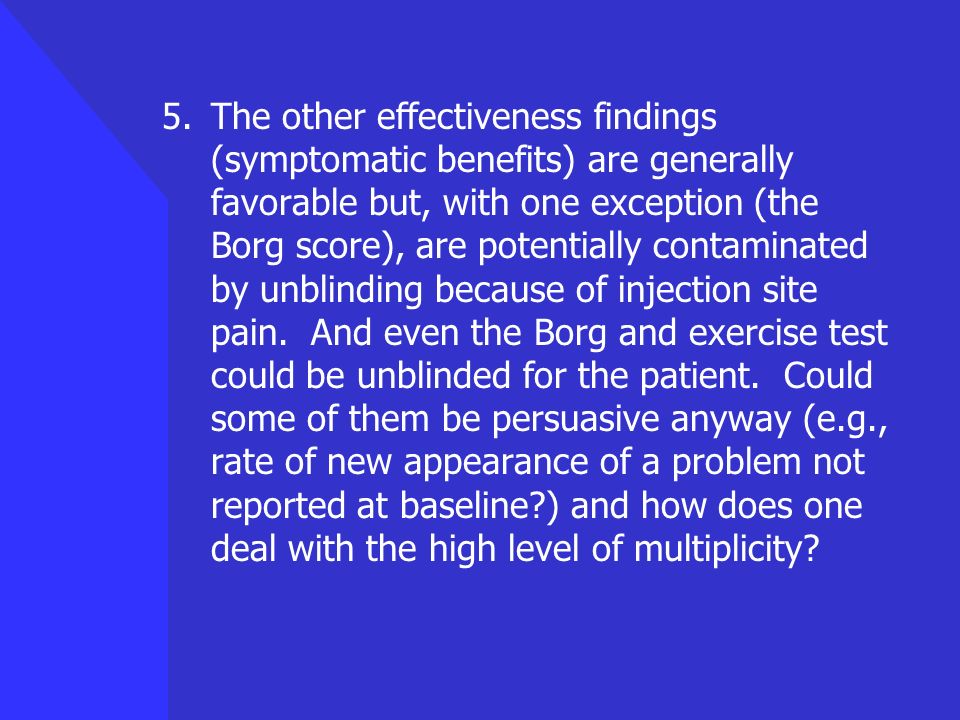 5. The other effectiveness findings (symptomatic benefits) are generally favorable but, with one exception (the Borg score), are potentially contaminated by unblinding because of injection site pain.  And even the Borg and exercise test could be unblinded for the patient.  Could some of them be persuasive anyway (e.g., rate of new appearance of a problem not reported at baseline?) and how does one deal with the high level of multiplicity?